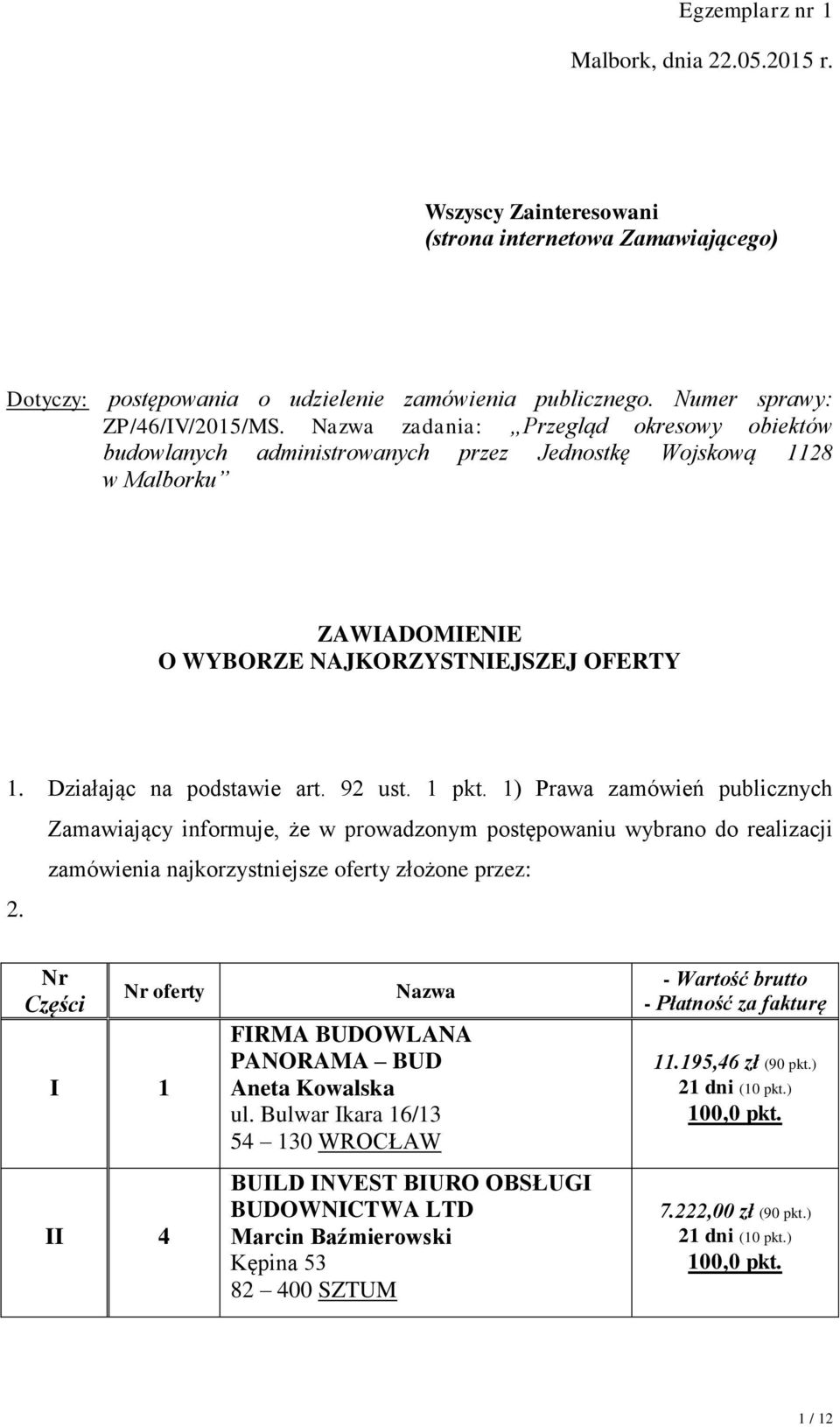 Egzemplarz nr 1

Malbork, dnia 22.05.2015 r.

Wszyscy Zainteresowani
(strona internetowa Zamawiającego)

Dotyczy: postępowania o udzielenie zamówienia publicznego. Numer sprawy: ZP/46/IV/2015/MS. Nazwa zadania: „Przegląd okresowy obiektów budowlanych administrowanych przez Jednostkę Wojskową 1128 w Malborku”

ZAWIADOMIENIE
O WYBORZE NAJKORZYSTNIEJSZEJ OFERTY

1. Działając na podstawie art. 92 ust. 1 pkt. 1) Prawa zamówień publicznych Zamawiający informuje, że w prowadzonym postępowaniu wybrano do realizacji zamówienia najkorzystniejsze oferty złożone przez:

2.

| Nr Części | Nr oferty | Nazwa | - Wartość brutto - Płatność za fakturę |
|---|---|---|---|
| I | 1 | FIRMA BUDOWLANA PANORAMA – BUD Aneta Kowalska ul. Bulwar Ikara 16/13 54 – 130 WROCŁAW | 11.195,46 zł (90 pkt.) 21 dni (10 pkt.) 100,0 pkt. |
| II | 4 | BUILD INVEST BIURO OBSŁUGI BUDOWNICTWA LTD Marcin Baźmierowski Kępina 53 82 – 400 SZTUM | 7.222,00 zł (90 pkt.) 21 dni (10 pkt.) 100,0 pkt. |

1 / 12